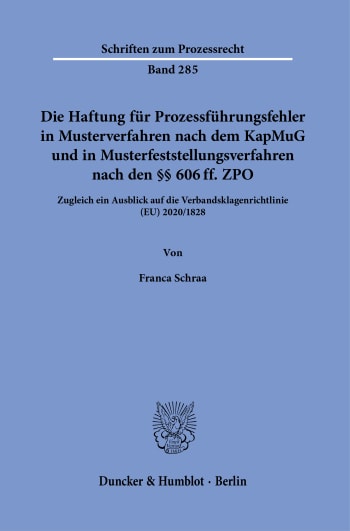 Schriften zum Prozessrecht

Band 285

Die Haftung für Prozessführungsfehler in Musterverfahren nach dem KapMuG und in Musterfeststellungsverfahren nach den §§ 606 ff. ZPO

Zugleich ein Ausblick auf die Verbandsklagenrichtlinie (EU) 2020/1828

Von

Franca Schraa

Duncker & Humblot · Berlin